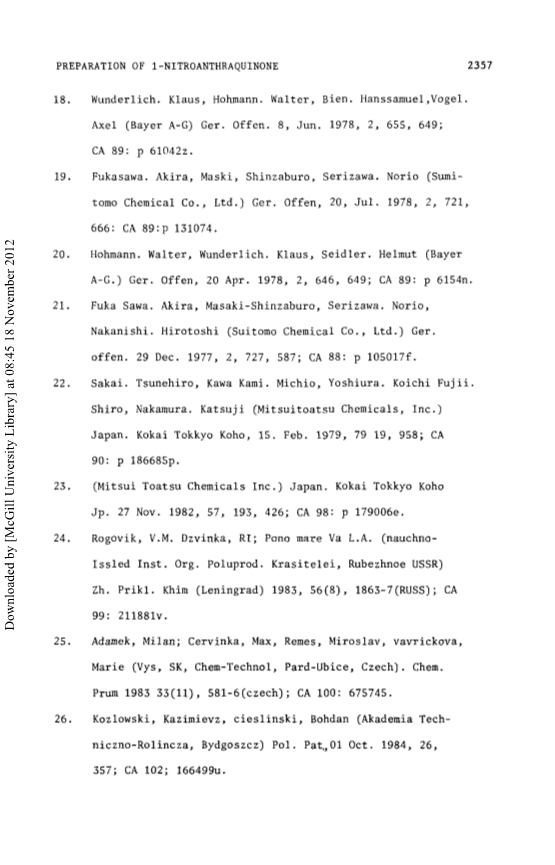 PREPARATION OF 1-NITROANTHRAQUINONE 2357

18. Wunderlich. Klaus, Hohmann. Walter, Bien. Hanssamuel,Vogel. Axel (Bayer A-G) Ger. Offen. 8, Jun. 1978, 2, 655, 649; CA 89: p 61042z.

19. Fukasawa. Akira, Maski, Shinzaburo, Serizawa. Norio (Sumitomo Chemical Co., Ltd.) Ger. Offen, 20, Jul. 1978, 2, 721, 666: CA 89:p 131074.

20. Hohmann. Walter, Wunderlich. Klaus, Seidler. Helmut (Bayer A-G.) Ger. Offen, 20 Apr. 1978, 2, 646, 649; CA 89: p 6154n.

21. Fuka Sawa. Akira, Masaki-Shinzaburo, Serizawa. Norio, Nakanishi. Hirotoshi (Suitomo Chemical Co., Ltd.) Ger. offen. 29 Dec. 1977, 2, 727, 587; CA 88: p 105017f.

22. Sakai. Tsunehiro, Kawa Kami. Michio, Yoshiura. Koichi Fujii. Shiro, Nakamura. Katsuji (Mitsuitoatsu Chemicals, Inc.) Japan. Kokai Tokkyo Koho, 15. Feb. 1979, 79 19, 958; CA 90: p 186685p.

23. (Mitsui Toatsu Chemicals Inc.) Japan. Kokai Tokkyo Koho Jp. 27 Nov. 1982, 57, 193, 426; CA 98: p 179006e.

24. Rogovik, V.M. Dzvinka, RI; Pono mare Va L.A. (nauchno-Issled Inst. Org. Poluprod. Krasitelei, Rubezhnoe USSR) Zh. Prikl. Khim (Leningrad) 1983, 56(8), 1863-7(RUSS); CA 99: 211881v.

25. Adamek, Milan; Cervinka, Max, Remes, Miroslav, vavrickova, Marie (Vys, SK, Chem-Technol, Pard-Ubice, Czech). Chem. Prum 1983 33(11), 581-6(czech); CA 100: 675745.

26. Kozlowski, Kazimievz, cieslinski, Bohdan (Akademia Techniczno-Rolincza, Bydgoszcz) Pol. Pat,01 Oct. 1984, 26, 357; CA 102; 166499u.

Downloaded by [McGill University Library] at 08:45 18 November 2012